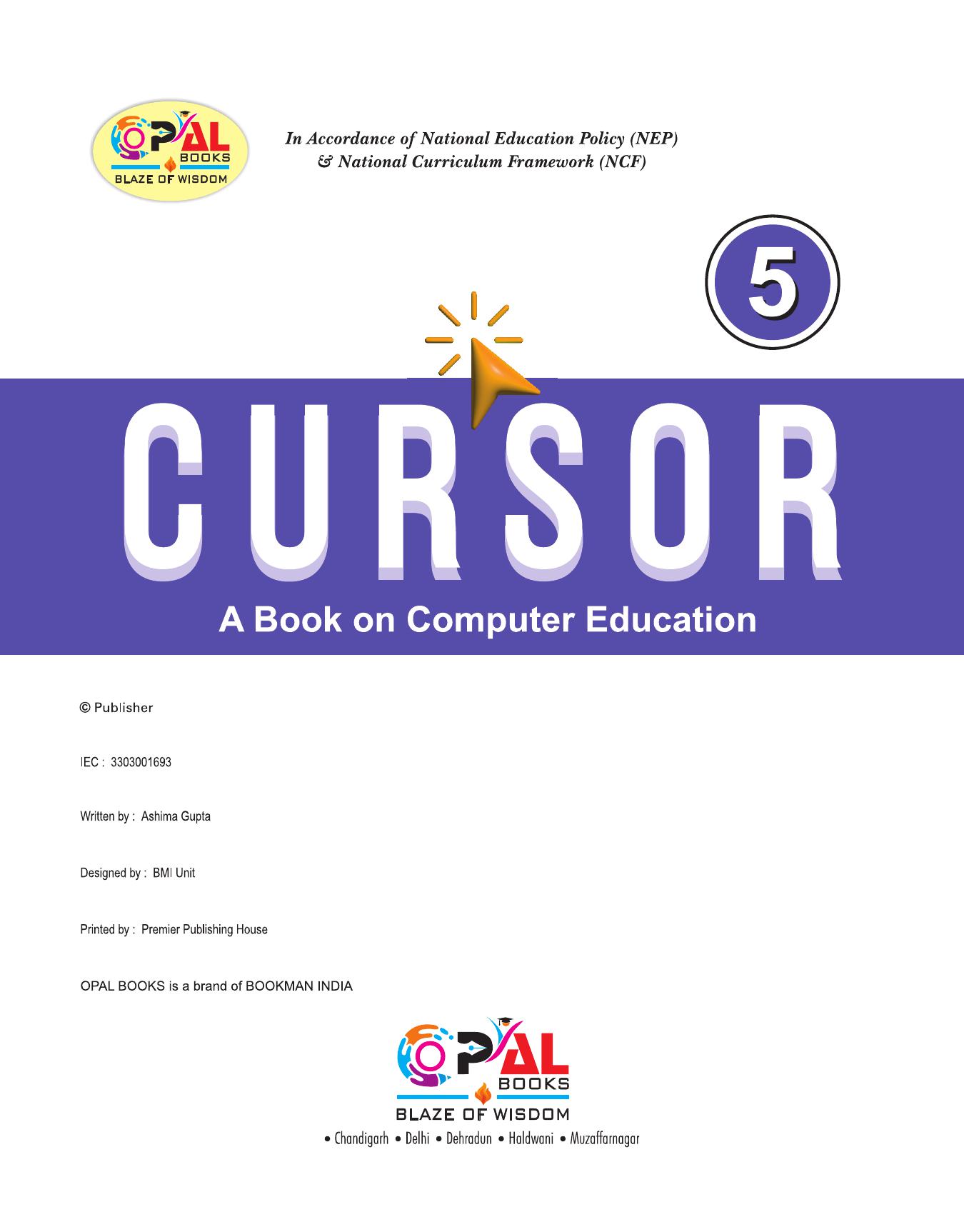 OPAL BOOKS
BLAZE OF WISDOM

In Accordance of National Education Policy (NEP)
& National Curriculum Framework (NCF)

5

CURSOR

A Book on Computer Education

© Publisher

IEC : 3303001693

Written by : Ashima Gupta

Designed by : BMI Unit

Printed by : Premier Publishing House

OPAL BOOKS is a brand of BOOKMAN INDIA

OPAL BOOKS
BLAZE OF WISDOM

• Chandigarh • Delhi • Dehradun • Haldwani • Muzaffarnagar